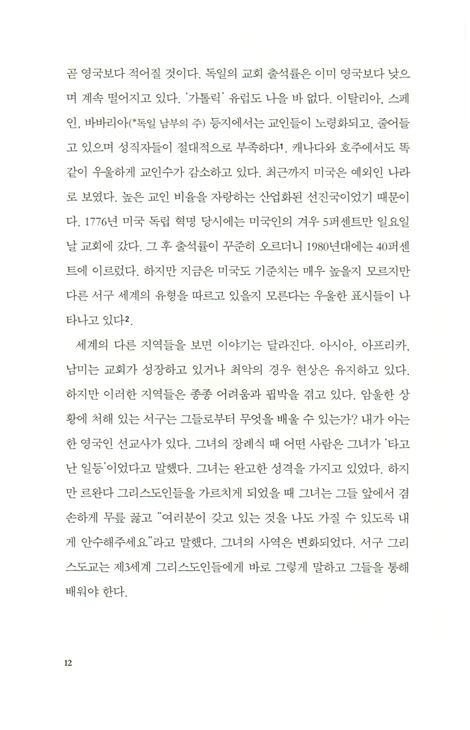 곧 영국보다 적어질 것이다. 독일의 교회 출석률은 이미 영국보다 낮으며 계속 떨어지고 있다. '가톨릭' 유럽도 나을 바 없다. 이탈리아, 스페인, 바바리아(*독일 남부의 주) 등지에서는 교인들이 노령화되고, 줄어들고 있으며 성직자들이 절대적으로 부족하다$^1$. 캐나다와 호주에서도 똑같이 우울하게 교인수가 감소하고 있다. 최근까지 미국은 예외인 나라로 보였다. 높은 교인 비율을 자랑하는 산업화된 선진국이었기 때문이다. 1776년 미국 독립 혁명 당시에는 미국인의 겨우 5퍼센트만 일요일날 교회에 갔다. 그 후 출석률이 꾸준히 오르더니 1980년대에는 40퍼센트에 이르렀다. 하지만 지금은 미국도 기준치는 매우 높을지 모르지만 다른 서구 세계의 유형을 따르고 있을지 모른다는 우울한 표시들이 나타나고 있다$^2$.

세계의 다른 지역들을 보면 이야기는 달라진다. 아시아, 아프리카, 남미는 교회가 성장하고 있거나 최악의 경우 현상은 유지하고 있다. 하지만 이러한 지역들은 종종 어려움과 핍박을 겪고 있다. 암울한 상황에 처해 있는 서구는 그들로부터 무엇을 배울 수 있는가? 내가 아는 한 영국인 선교사가 있다. 그녀의 장례식 때 어떤 사람은 그녀가 '타고난 일등'이었다고 말했다. 그녀는 완고한 성격을 가지고 있었다. 하지만 르완다 그리스도인들을 가르치게 되었을 때 그녀는 그들 앞에서 겸손하게 무릎 꿇고 "여러분이 갖고 있는 것을 나도 가질 수 있도록 내게 안수해주세요"라고 말했다. 그녀의 사역은 변화되었다. 서구 그리스도교는 제3세계 그리스도인들에게 바로 그렇게 말하고 그들을 통해 배워야 한다.

12